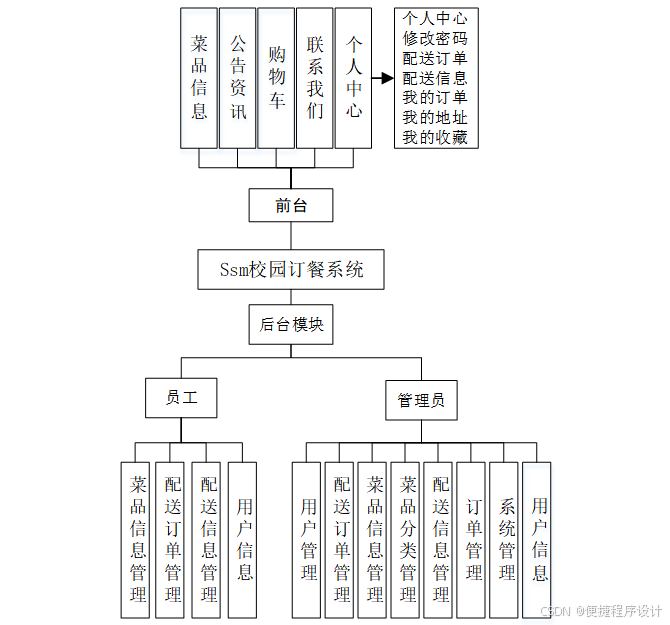 菜品信息
公告资讯
购物车
联系我们
个人中心

个人中心
修改密码
配送订单
配送信息
我的订单
我的地址
我的收藏

前台

Ssm校园订餐系统

后台模块

员工

管理员

菜品信息管理
配送订单管理
配送信息管理
用户信息

用户管理
配送订单管理
菜品信息管理
菜品分类管理
配送信息管理
订单管理
系统管理
用户信息

CSDN @便捷程序设计